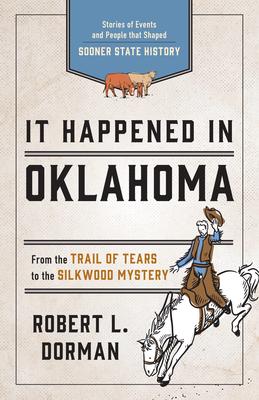 Stories of Events and People that Shaped
SOONER STATE HISTORY

IT HAPPENED IN
OKLAHOMA

From the TRAIL OF TEARS to the SILKWOOD MYSTERY

ROBERT L. DORMAN